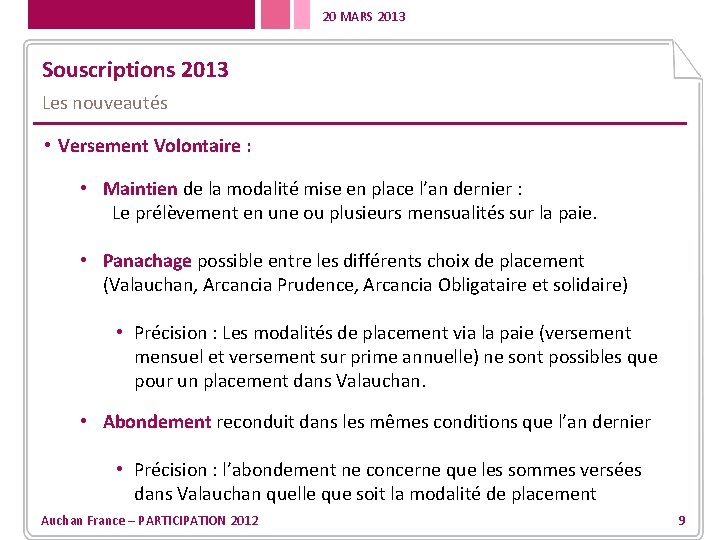 20 MARS 2013

Souscriptions 2013

Les nouveautés

• Versement Volontaire :

• Maintien de la modalité mise en place l'an dernier :
Le prélèvement en une ou plusieurs mensualités sur la paie.

• Panachage possible entre les différents choix de placement (Valauchan, Arcancia Prudence, Arcancia Obligataire et solidaire)

• Précision : Les modalités de placement via la paie (versement mensuel et versement sur prime annuelle) ne sont possibles que pour un placement dans Valauchan.

• Abondement reconduit dans les mêmes conditions que l'an dernier

• Précision : l'abondement ne concerne que les sommes versées dans Valauchan quelle que soit la modalité de placement

Auchan France – PARTICIPATION 2012

9